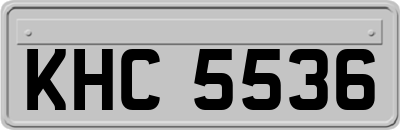 KHC 5536